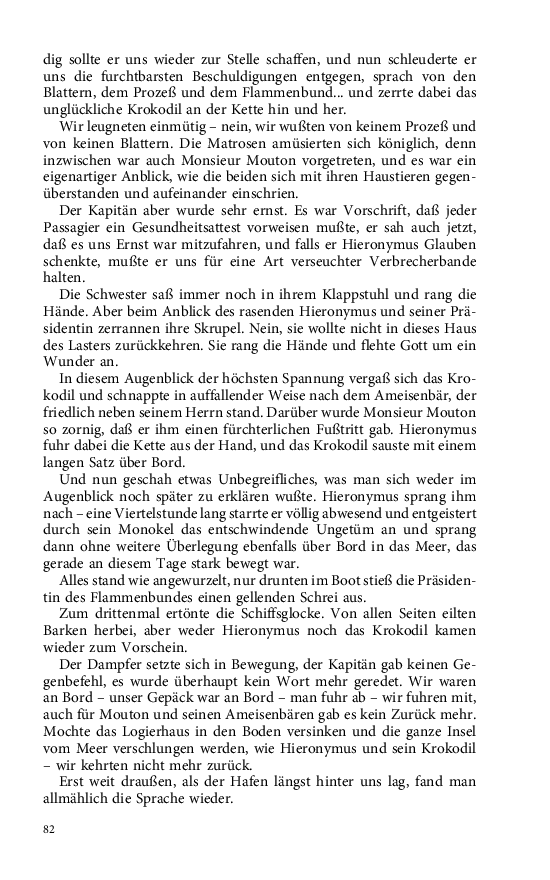 dig sollte er uns wieder zur Stelle schaffen, und nun schleuderte er uns die furchtbarsten Beschuldigungen entgegen, sprach von den Blattern, dem Prozeß und dem Flammenbund... und zerrte dabei das unglückliche Krokodil an der Kette hin und her.

Wir leugneten einmütig – nein, wir wußten von keinem Prozeß und von keinen Blattern. Die Matrosen amüsierten sich königlich, denn inzwischen war auch Monsieur Mouton vorgetreten, und es war ein eigenartiger Anblick, wie die beiden sich mit ihren Haustieren gegenüberstanden und aufeinander einschrien.

Der Kapitän aber wurde sehr ernst. Es war Vorschrift, daß jeder Passagier ein Gesundheitsattest vorweisen mußte, er sah auch jetzt, daß es uns Ernst war mitzufahren, und falls er Hieronymus Glauben schenkte, mußte er uns für eine Art verseuchter Verbrecherbande halten.

Die Schwester saß immer noch in ihrem Klappstuhl und rang die Hände. Aber beim Anblick des rasenden Hieronymus und seiner Präsidentin zerrannen ihre Skrupel. Nein, sie wollte nicht in dieses Haus des Lasters zurückkehren. Sie rang die Hände und flehte Gott um ein Wunder an.

In diesem Augenblick der höchsten Spannung vergaß sich das Krokodil und schnappte in auffallender Weise nach dem Ameisenbär, der friedlich neben seinem Herrn stand. Darüber wurde Monsieur Mouton so zornig, daß er ihm einen fürchterlichen Fußtritt gab. Hieronymus fuhr dabei die Kette aus der Hand, und das Krokodil sauste mit einem langen Satz über Bord.

Und nun geschah etwas Unbegreifliches, was man sich weder im Augenblick noch später zu erklären wußte. Hieronymus sprang ihm nach – eine Viertelstunde lang starrte er völlig abwesend und entgeistert durch sein Monokel das entschwindende Ungetüm an und sprang dann ohne weitere Überlegung ebenfalls über Bord in das Meer, das gerade an diesem Tage stark bewegt war.

Alles stand wie angewurzelt, nur drunten im Boot stieß die Präsidentin des Flammenbundes einen gellenden Schrei aus.

Zum drittenmal ertönte die Schiffsglocke. Von allen Seiten eilten Barken herbei, aber weder Hieronymus noch das Krokodil kamen wieder zum Vorschein.

Der Dampfer setzte sich in Bewegung, der Kapitän gab keinen Gegenbefehl, es wurde überhaupt kein Wort mehr geredet. Wir waren an Bord – unser Gepäck war an Bord – man fuhr ab – wir fuhren mit, auch für Mouton und seinen Ameisenbären gab es kein Zurück mehr. Mochte das Logierhaus in den Boden versinken und die ganze Insel vom Meer verschlungen werden, wie Hieronymus und sein Krokodil – wir kehrten nicht mehr zurück.

Erst weit draußen, als der Hafen längst hinter uns lag, fand man allmählich die Sprache wieder.

82